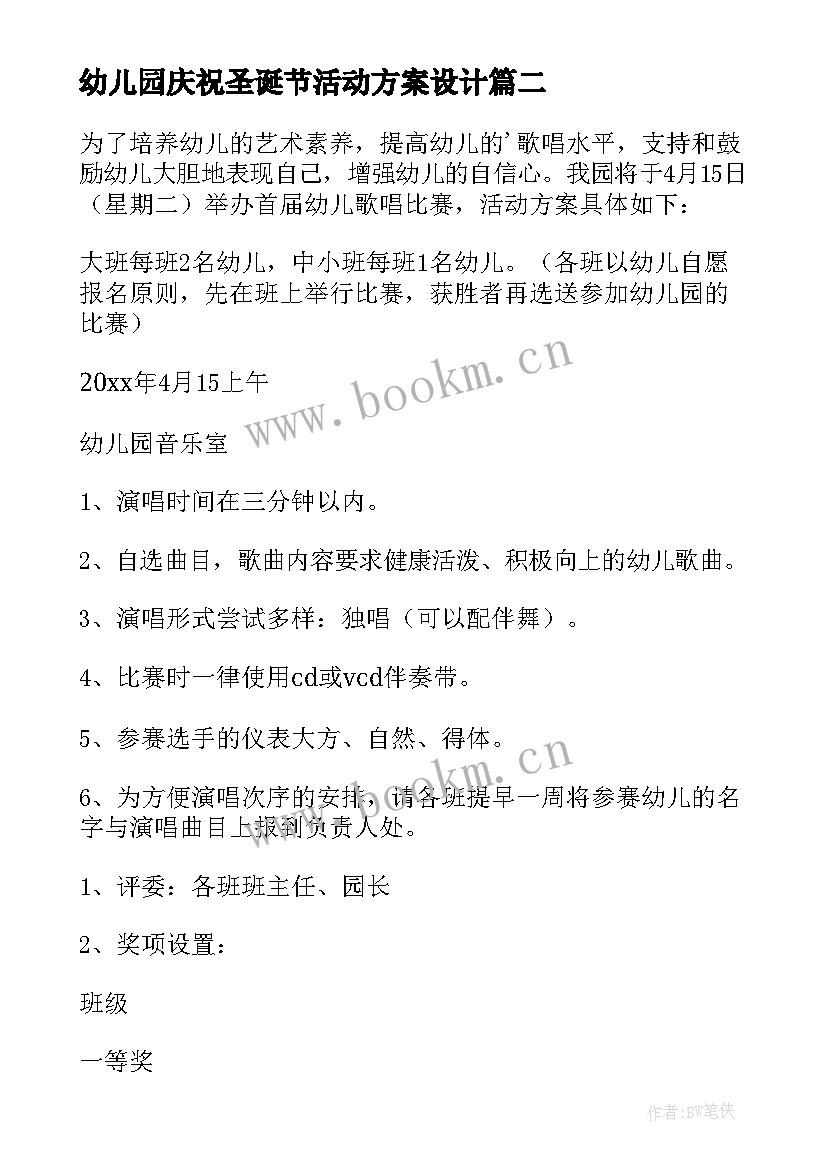 幼儿园庆祝圣诞节活动方案设计篇二

为了培养幼儿的艺术素养，提高幼儿的'歌唱水平，支持和鼓励幼儿大胆地表现自己，增强幼儿的自信心。我园将于4月15日（星期二）举办首届幼儿歌唱比赛，活动方案具体如下：

大班每班2名幼儿，中小班每班1名幼儿。（各班以幼儿自愿报名原则，先在班上举行比赛，获胜者再选送参加幼儿园的比赛）

20xx年4月15上午

幼儿园音乐室

1、演唱时间在三分钟以内。

2、自选曲目，歌曲内容要求健康活泼、积极向上的幼儿歌曲。

3、演唱形式尝试多样：独唱（可以配伴舞）。

4、比赛时一律使用cd或vcd伴奏带。

5、参赛选手的仪表大方、自然、得体。

6、为方便演唱次序的安排，请各班提早一周将参赛幼儿的名字与演唱曲目上报到负责人处。

1、评委：各班班主任、园长

2、奖项设置：

班级

一等奖

www.bookm.cn

www.bookm.cn

作者:BW笔侠